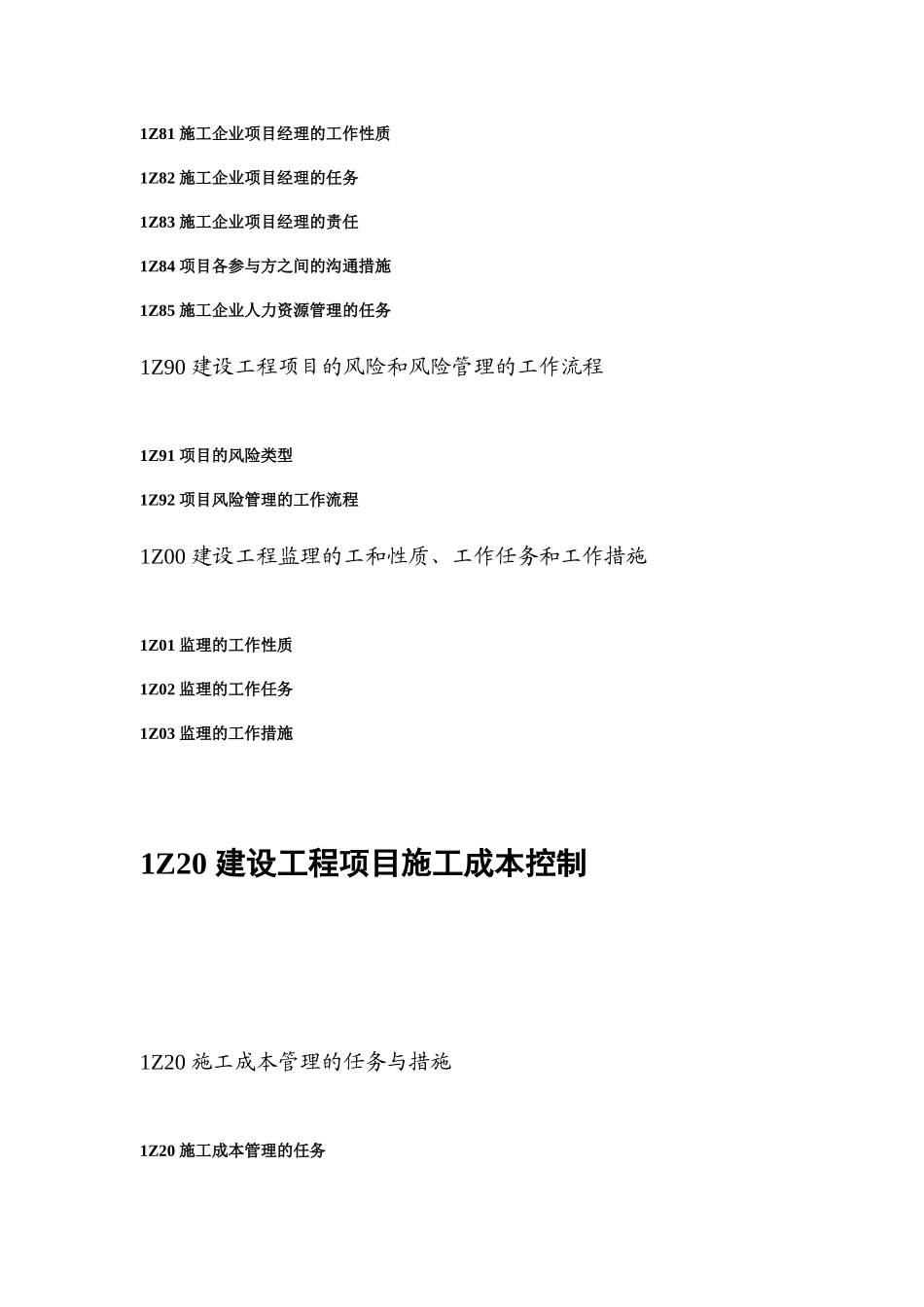 1Z81 施工企业项目经理的工作性质

1Z82 施工企业项目经理的任务

1Z83 施工企业项目经理的责任

1Z84 项目各参与方之间的沟通措施

1Z85 施工企业人力资源管理的任务

1Z90 建设工程项目的风险和风险管理的工作流程

1Z91 项目的风险类型

1Z92 项目风险管理的工作流程

1Z00 建设工程监理的工和性质、工作任务和工作措施

1Z01 监理的工作性质

1Z02 监理的工作任务

1Z03 监理的工作措施

1Z20 建设工程项目施工成本控制

1Z20 施工成本管理的任务与措施

1Z20 施工成本管理的任务